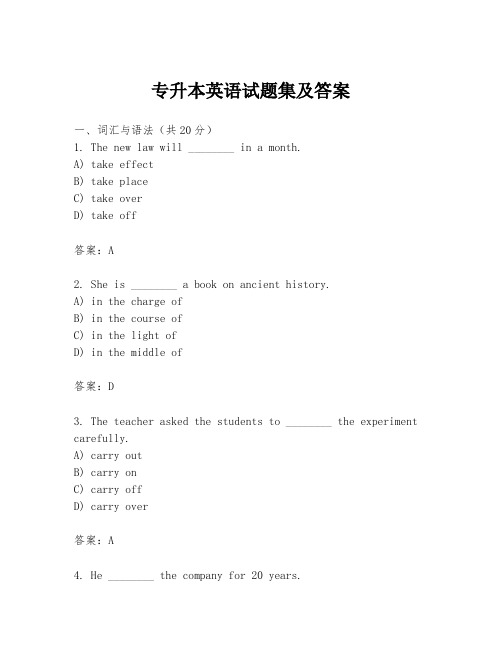 专升本英语试题集及答案

一、词汇与语法（共20分）
1. The new law will ________ in a month.
A) take effect
B) take place
C) take over
D) take off

答案：A

2. She is ________ a book on ancient history.
A) in the charge of
B) in the course of
C) in the light of
D) in the middle of

答案：D

3. The teacher asked the students to ________ the experiment carefully.
A) carry out
B) carry on
C) carry off
D) carry over

答案：A

4. He ________ the company for 20 years.